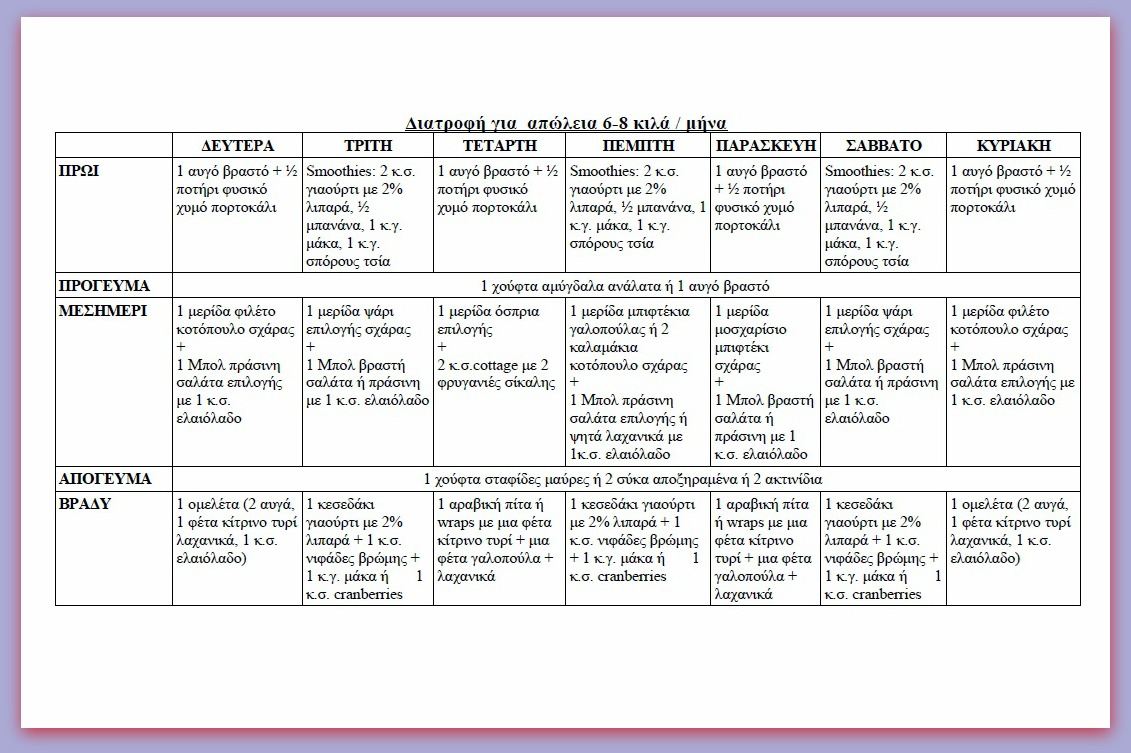 Διατροφή για απώλεια 6-8 κιλά / μήνα

| | ΔΕΥΤΕΡΑ | ΤΡΙΤΗ | ΤΕΤΑΡΤΗ | ΠΕΜΠΤΗ | ΠΑΡΑΣΚΕΥΗ | ΣΑΒΒΑΤΟ | ΚΥΡΙΑΚΗ |
|---|---|---|---|---|---|---|---|
| ΠΡΩΙ | 1 αυγό βραστό + ½ ποτήρι φυσικό χυμό πορτοκάλι | Smoothies: 2 κ.σ. γιαούρτι με 2% λιπαρά, ½ μπανάνα, 1 κ.γ. μάκα, 1 κ.γ. σπόρους τσία | 1 αυγό βραστό + ½ ποτήρι φυσικό χυμό πορτοκάλι | Smoothies: 2 κ.σ. γιαούρτι με 2% λιπαρά, ½ μπανάνα, 1 κ.γ. μάκα, 1 κ.γ. σπόρους τσία | 1 αυγό βραστό + ½ ποτήρι φυσικό χυμό πορτοκάλι | Smoothies: 2 κ.σ. γιαούρτι με 2% λιπαρά, ½ μπανάνα, 1 κ.γ. μάκα, 1 κ.γ. σπόρους τσία | 1 αυγό βραστό + ½ ποτήρι φυσικό χυμό πορτοκάλι |
| ΠΡΟΓΕΥΜΑ | 1 χούφτα αμύγδαλα ανάλατα ή 1 αυγό βραστό | | | | | | |
| ΜΕΣΗΜΕΡΙ | 1 μερίδα φιλέτο κοτόπουλο σχάρας + 1 Μπολ πράσινη σαλάτα επιλογής με 1 κ.σ. ελαιόλαδο | 1 μερίδα ψάρι επιλογής σχάρας + 1 Μπολ βραστή σαλάτα ή πράσινη με 1 κ.σ. ελαιόλαδο | 1 μερίδα όσπρια επιλογής + 2 κ.σ.cottage με 2 φρυγανιές σίκαλης | 1 μερίδα μπιφτέκια γαλοπούλας ή 2 καλαμάκια κοτόπουλο σχάρας + 1 Μπολ πράσινη σαλάτα επιλογής ή ψητά λαχανικά με 1κ.σ. ελαιόλαδο | 1 μερίδα μοσχαρίσιο μπιφτέκι σχάρας + 1 Μπολ βραστή σαλάτα ή πράσινη με 1 κ.σ. ελαιόλαδο | 1 μερίδα ψάρι επιλογής σχάρας + 1 Μπολ βραστή σαλάτα ή πράσινη με 1 κ.σ. ελαιόλαδο | 1 μερίδα φιλέτο κοτόπουλο σχάρας + 1 Μπολ πράσινη σαλάτα επιλογής με 1 κ.σ. ελαιόλαδο |
| ΑΠΟΓΕΥΜΑ | 1 χούφτα σταφίδες μαύρες ή 2 σύκα αποξηραμένα ή 2 ακτινίδια | | | | | | |
| ΒΡΑΔΥ | 1 ομελέτα (2 αυγά, 1 φέτα κίτρινο τυρί λαχανικά, 1 κ.σ. ελαιόλαδο) | 1 κεσεδάκι γιαούρτι με 2% λιπαρά + 1 κ.σ. νιφάδες βρώμης + 1 κ.γ. μάκα ή 1 κ.σ. cranberries | 1 αραβική πίτα ή wraps με μια φέτα κίτρινο τυρί + μια φέτα γαλοπούλα + λαχανικά | 1 κεσεδάκι γιαούρτι με 2% λιπαρά + 1 κ.σ. νιφάδες βρώμης + 1 κ.γ. μάκα ή 1 κ.σ. cranberries | 1 αραβική πίτα ή wraps με μια φέτα κίτρινο τυρί + μια φέτα γαλοπούλα + λαχανικά | 1 κεσεδάκι γιαούρτι με 2% λιπαρά + 1 κ.σ. νιφάδες βρώμης + 1 κ.γ. μάκα ή 1 κ.σ. cranberries | 1 ομελέτα (2 αυγά, 1 φέτα κίτρινο τυρί λαχανικά, 1 κ.σ. ελαιόλαδο) |